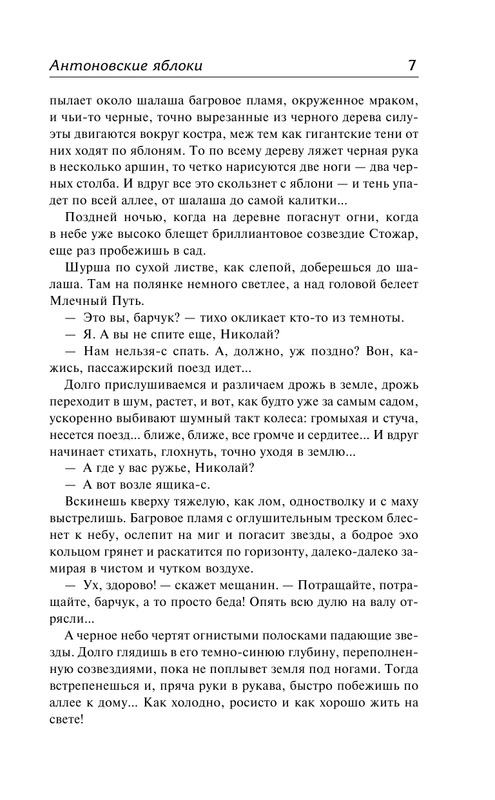 Антоновские яблоки 7

пылает около шалаша багровое пламя, окруженное мраком, и чьи-то черные, точно вырезанные из черного дерева силуэты двигаются вокруг костра, меж тем как гигантские тени от них ходят по яблоням. То по всему дереву ляжет черная рука в несколько аршин, то четко нарисуются две ноги — два черных столба. И вдруг все это скользнет с яблони — и тень упадет по всей аллее, от шалаша до самой калитки...

Поздней ночью, когда на деревне погаснут огни, когда в небе уже высоко блещет бриллиантовое созвездие Стожар, еще раз пробежишь в сад.

Шурша по сухой листве, как слепой, доберешься до шалаша. Там на полянке немного светлее, а над головой белеет Млечный Путь.

— Это вы, барчук? — тихо окликает кто-то из темноты.

— Я. А вы не спите еще, Николай?

— Нам нельзя-с спать. А, должно, уж поздно? Вон, кажись, пассажирский поезд идет...

Долго прислушиваемся и различаем дрожь в земле, дрожь переходит в шум, растет, и вот, как будто уже за самым садом, ускоренно выбивают шумный такт колеса: громыхая и стуча, несется поезд... ближе, ближе, все громче и сердитее... И вдруг начинает стихать, глохнуть, точно уходя в землю...

— А где у вас ружье, Николай?

— А вот возле ящика-с.

Вскинешь кверху тяжелую, как лом, одностволку и с маху выстрелишь. Багровое пламя с оглушительным треском блеснет к небу, ослепит на миг и погасит звезды, а бодрое эхо кольцом грянет и раскатится по горизонту, далеко-далеко замирая в чистом и чутком воздухе.

— Ух, здорово! — скажет мещанин. — Потращайте, потращайте, барчук, а то просто беда! Опять всю дулю на валу отрясли...

А черное небо чертят огнистыми полосками падающие звезды. Долго глядишь в его темно-синюю глубину, переполненную созвездиями, пока не поплывет земля под ногами. Тогда встрепенешься и, пряча руки в рукава, быстро побежишь по аллее к дому... Как холодно, росисто и как хорошо жить на свете!